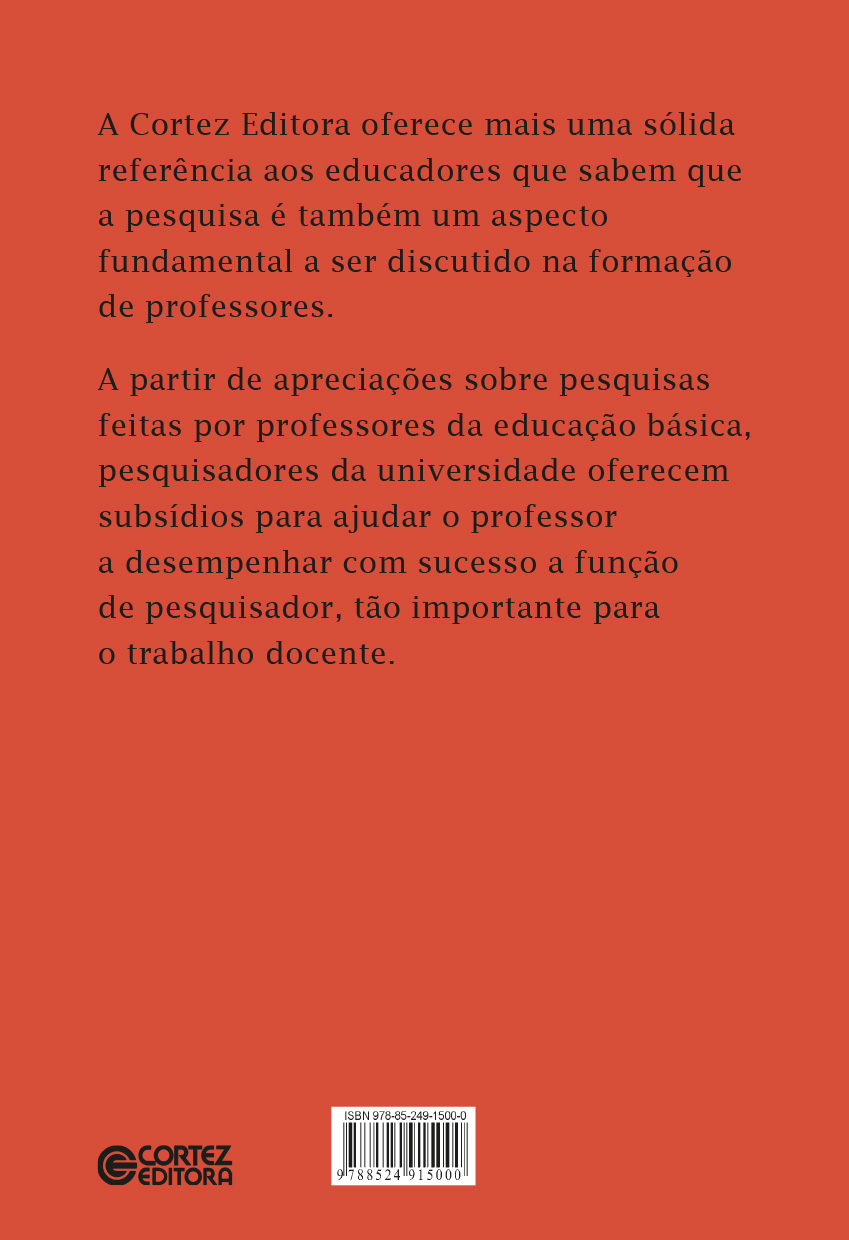 A Cortez Editora oferece mais uma sólida referência aos educadores que sabem que a pesquisa é também um aspecto fundamental a ser discutido na formação de professores.

A partir de apreciações sobre pesquisas feitas por professores da educação básica, pesquisadores da universidade oferecem subsídios para ajudar o professor a desempenhar com sucesso a função de pesquisador, tão importante para o trabalho docente.

CORTEZ EDITORA

ISBN 978-85-249-1500-0

9 788524 915000